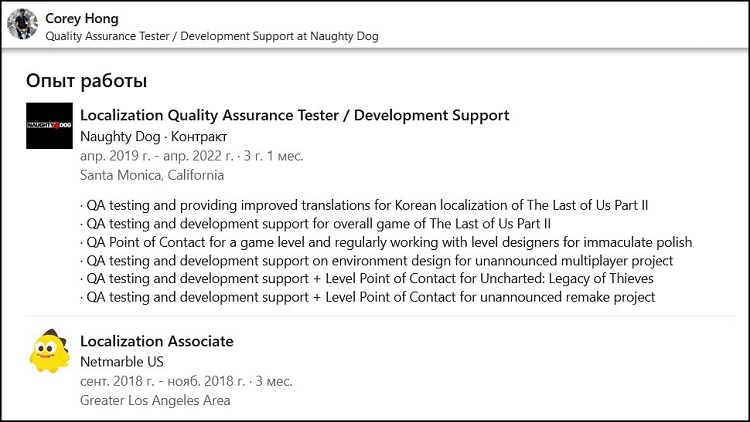 Corey Hong
Quality Assurance Tester / Development Support at Naughty Dog

Опыт работы

NAUGHTY DOG

Localization Quality Assurance Tester / Development Support
Naughty Dog · Контракт
апр. 2019 г. - апр. 2022 г. · 3 г. 1 мес.
Santa Monica, California

· QA testing and providing improved translations for Korean localization of The Last of Us Part II
· QA testing and development support for overall game of The Last of Us Part II
· QA Point of Contact for a game level and regularly working with level designers for immaculate polish
· QA testing and development support on environment design for unannounced multiplayer project
· QA testing and development support + Level Point of Contact for Uncharted: Legacy of Thieves
· QA testing and development support + Level Point of Contact for unannounced remake project

Localization Associate
Netmarble US
сент. 2018 г. - нояб. 2018 г. · 3 мес.
Greater Los Angeles Area